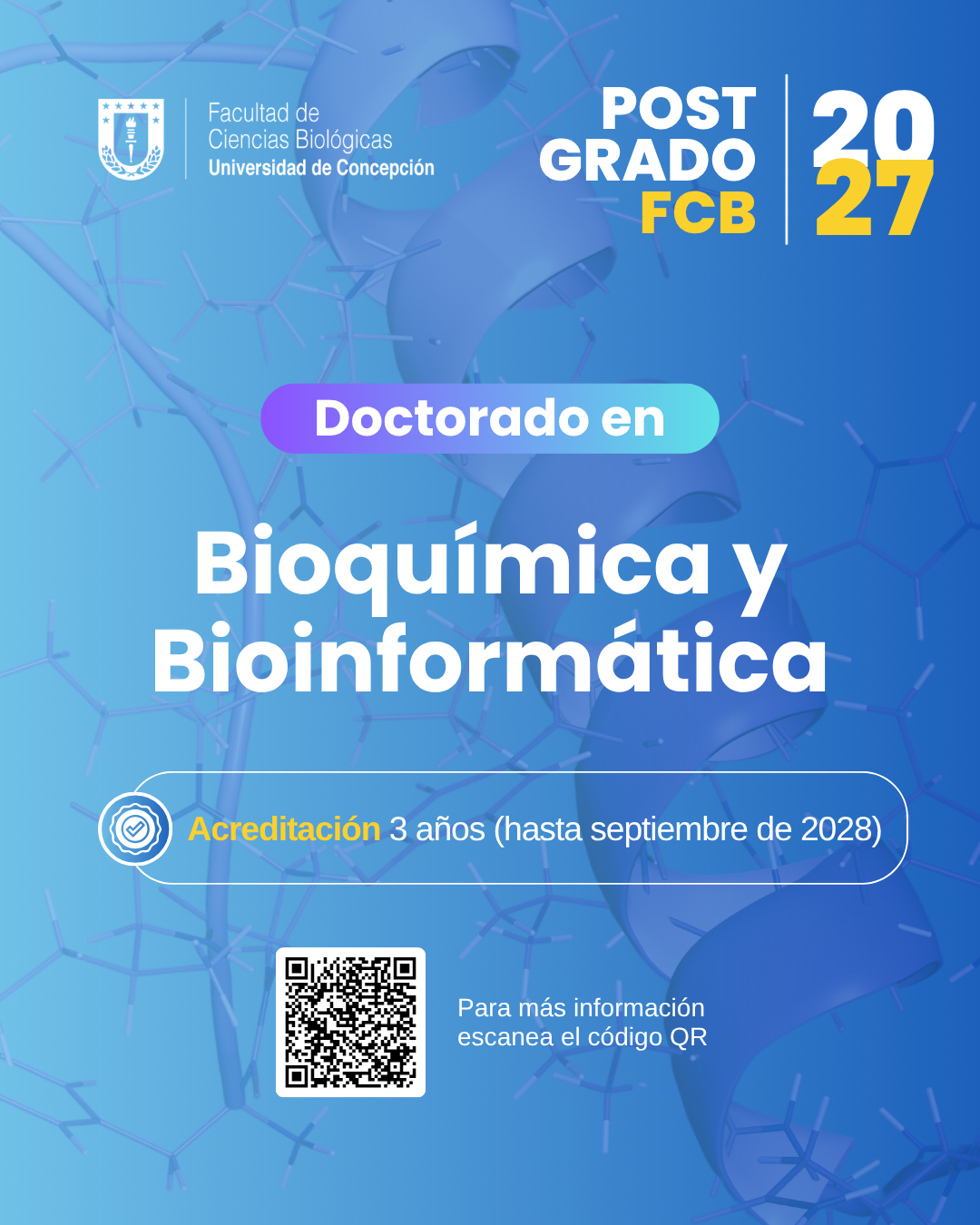 Facultad de
Ciencias Biológicas
Universidad de Concepción

POST
GRADO
FCB

20
27

Doctorado en

Bioquímica y
Bioinformática

Acreditación 3 años (hasta septiembre de 2028)

Para más información
escanea el código QR